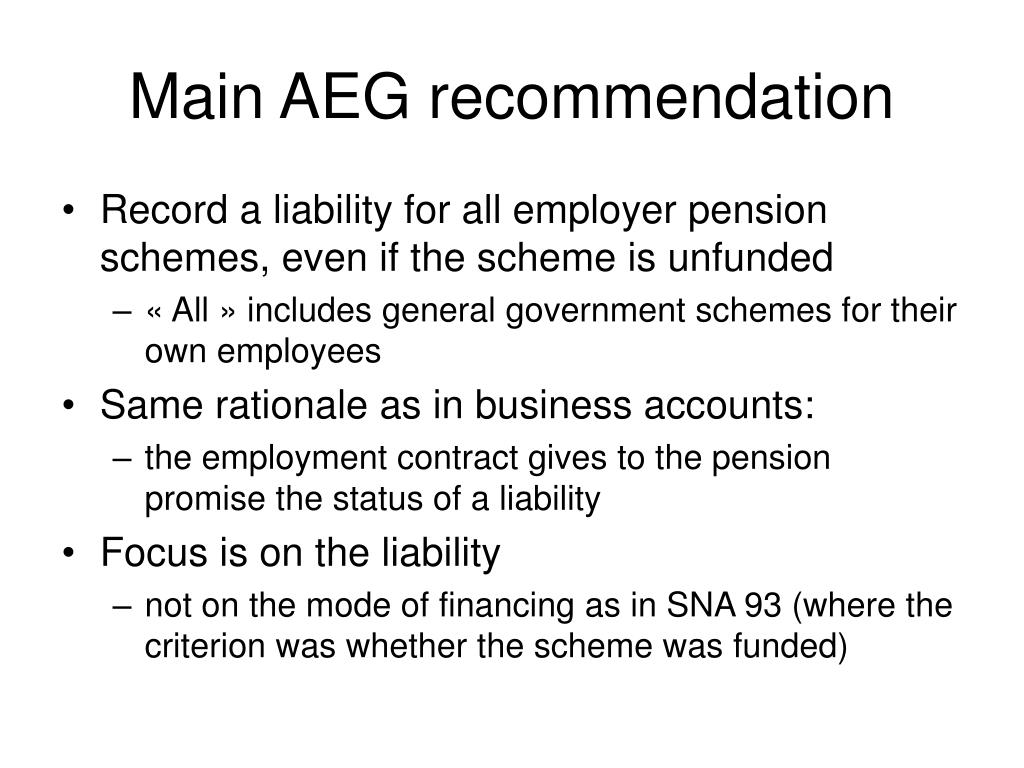 Main AEG recommendation

• Record a liability for all employer pension schemes, even if the scheme is unfunded
– « All » includes general government schemes for their own employees

• Same rationale as in business accounts:
– the employment contract gives to the pension promise the status of a liability

• Focus is on the liability
– not on the mode of financing as in SNA 93 (where the criterion was whether the scheme was funded)